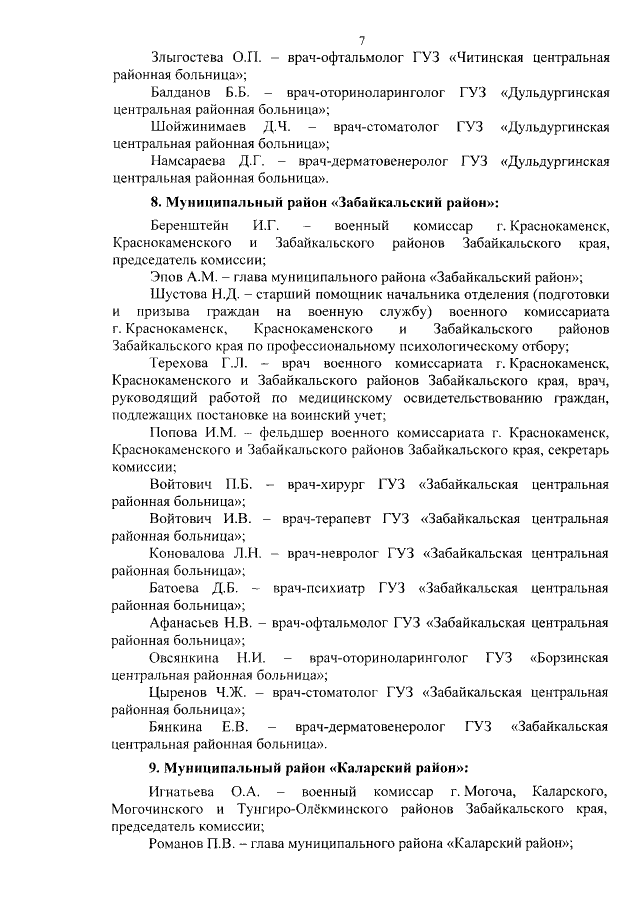 7

Злыгостева О.П. – врач-офтальмолог ГУЗ «Читинская центральная районная больница»;

Балданов Б.Б. – врач-оториноларинголог ГУЗ «Дульдургинская центральная районная больница»;

Шойжинимаев Д.Ч. – врач-стоматолог ГУЗ «Дульдургинская центральная районная больница»;

Намсараева Д.Г. – врач-дерматовенеролог ГУЗ «Дульдургинская центральная районная больница».

8. Муниципальный район «Забайкальский район»:

Беренштейн И.Г. – военный комиссар г. Краснокаменск, Краснокаменского и Забайкальского районов Забайкальского края, председатель комиссии;

Эпов А.М. – глава муниципального района «Забайкальский район»;

Шустова Н.Д. – старший помощник начальника отделения (подготовки и призыва граждан на военную службу) военного комиссариата г. Краснокаменск, Краснокаменского и Забайкальского районов Забайкальского края по профессиональному психологическому отбору;

Терехова Г.Л. – врач военного комиссариата г. Краснокаменск, Краснокаменского и Забайкальского районов Забайкальского края, врач, руководящий работой по медицинскому освидетельствованию граждан, подлежащих постановке на воинский учет;

Попова И.М. – фельдшер военного комиссариата г. Краснокаменск, Краснокаменского и Забайкальского районов Забайкальского края, секретарь комиссии;

Войтович П.Б. – врач-хирург ГУЗ «Забайкальская центральная районная больница»;

Войтович И.В. – врач-терапевт ГУЗ «Забайкальская центральная районная больница»;

Коновалова Л.Н. – врач-невролог ГУЗ «Забайкальская центральная районная больница»;

Батоева Д.Б. – врач-психиатр ГУЗ «Забайкальская центральная районная больница»;

Афанасьев Н.В. – врач-офтальмолог ГУЗ «Забайкальская центральная районная больница»;

Овсянкина Н.И. – врач-оториноларинголог ГУЗ «Борзинская центральная районная больница»;

Цыренов Ч.Ж. – врач-стоматолог ГУЗ «Забайкальская центральная районная больница»;

Бянкина Е.В. – врач-дерматовенеролог ГУЗ «Забайкальская центральная районная больница».

9. Муниципальный район «Каларский район»:

Игнатьева О.А. – военный комиссар г. Могоча, Каларского, Могочинского и Тунгиро-Олёкминского районов Забайкальского края, председатель комиссии;

Романов П.В. – глава муниципального района «Каларский район»;